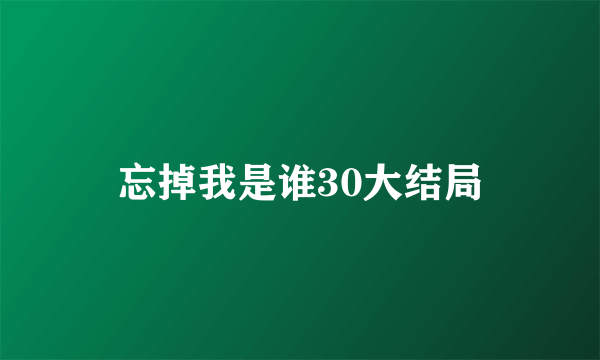 忘掉我是谁30大结局